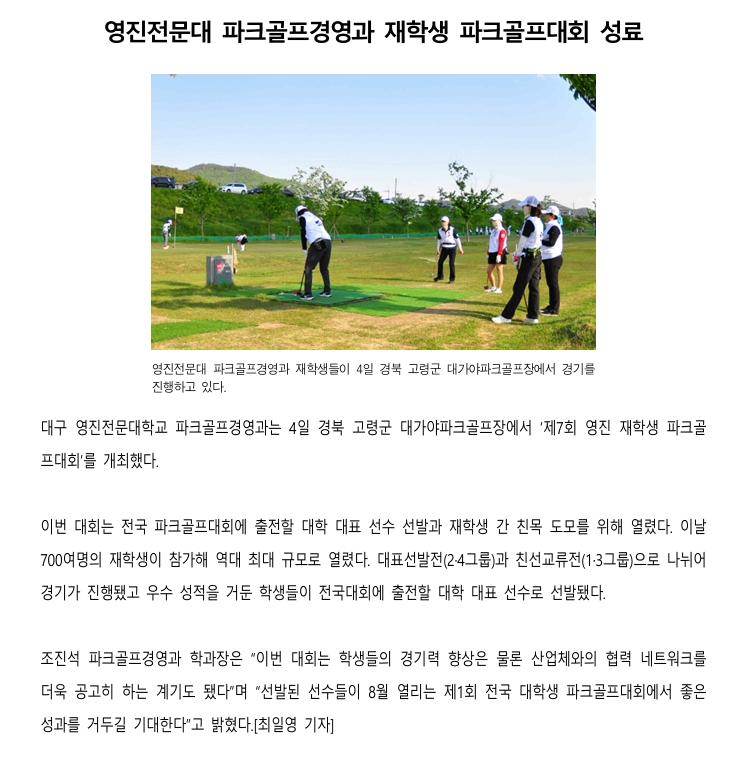 영진전문대 파크골프경영과 재학생 파크골프대회 성료

영진전문대 파크골프경영과 재학생들이 4일 경북 고령군 대가야파크골프장에서 경기를 진행하고 있다.

대구 영진전문대학교 파크골프경영과는 4일 경북 고령군 대가야파크골프장에서 '제7회 영진 재학생 파크골프대회'를 개최했다.

이번 대회는 전국 파크골프대회에 출전할 대학 대표 선수 선발과 재학생 간 친목 도모를 위해 열렸다. 이날 700여명의 재학생이 참가해 역대 최대 규모로 열렸다. 대표선발전(2·4그룹)과 친선교류전(1·3그룹)으로 나뉘어 경기가 진행됐고 우수 성적을 거둔 학생들이 전국대회에 출전할 대학 대표 선수로 선발됐다.

조진석 파크골프경영과 학과장은 "이번 대회는 학생들의 경기력 향상은 물론 산업체와의 협력 네트워크를 더욱 공고히 하는 계기도 됐다"며 "선발된 선수들이 8월 열리는 제1회 전국 대학생 파크골프대회에서 좋은 성과를 거두길 기대한다"고 밝혔다.[최일영 기자]